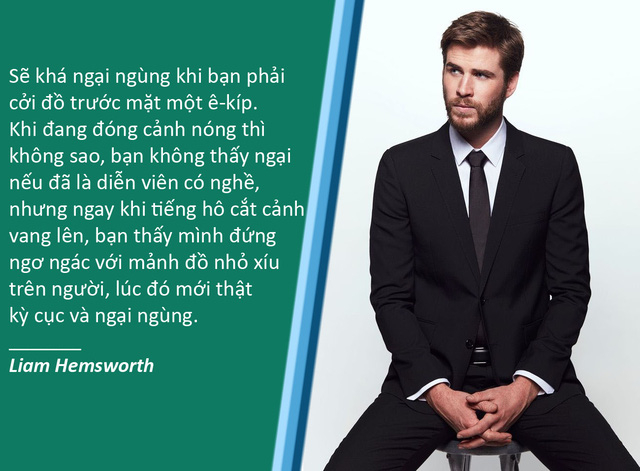 Sẽ khá ngại ngùng khi bạn phải cởi đồ trước mặt một ê-kíp. Khi đang đóng cảnh nóng thì không sao, bạn không thấy ngại nếu đã là diễn viên có nghề, nhưng ngay khi tiếng hô cắt cảnh vang lên, bạn thấy mình đứng ngơ ngác với mảnh đồ nhỏ xíu trên người, lúc đó mới thật kỳ cục và ngại ngùng.

Liam Hemsworth